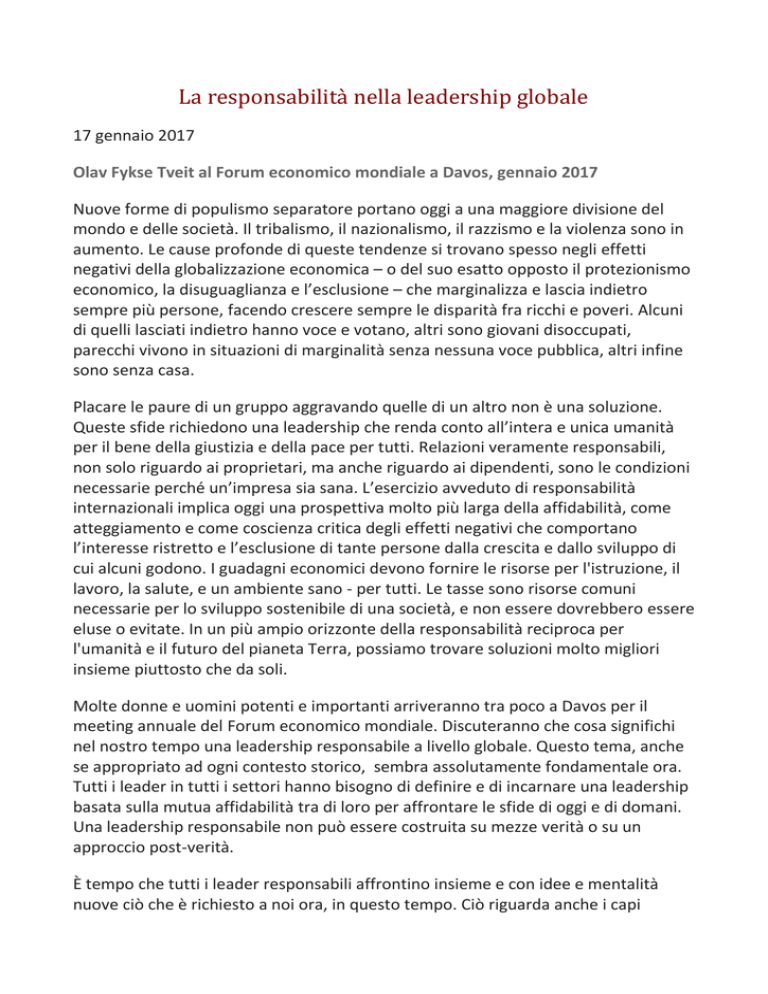 La responsabilità nella leadership globale

17 gennaio 2017

Olav Fykse Tveit al Forum economico mondiale a Davos, gennaio 2017

Nuove forme di populismo separatore portano oggi a una maggiore divisione del mondo e delle società. Il tribalismo, il nazionalismo, il razzismo e la violenza sono in aumento. Le cause profonde di queste tendenze si trovano spesso negli effetti negativi della globalizzazione economica – o del suo esatto opposto il protezionismo economico, la disuguaglianza e l'esclusione – che marginalizza e lascia indietro sempre più persone, facendo crescere sempre le disparità fra ricchi e poveri. Alcuni di quelli lasciati indietro hanno voce e votano, altri sono giovani disoccupati, parecchi vivono in situazioni di marginalità senza nessuna voce pubblica, altri infine sono senza casa.

Placare le paure di un gruppo aggravando quelle di un altro non è una soluzione. Queste sfide richiedono una leadership che renda conto all'intera e unica umanità per il bene della giustizia e della pace per tutti. Relazioni veramente responsabili, non solo riguardo ai proprietari, ma anche riguardo ai dipendenti, sono le condizioni necessarie perché un'impresa sia sana. L'esercizio avveduto di responsabilità internazionali implica oggi una prospettiva molto più larga della affidabilità, come atteggiamento e come coscienza critica degli effetti negativi che comportano l'interesse ristretto e l'esclusione di tante persone dalla crescita e dallo sviluppo di cui alcuni godono. I guadagni economici devono fornire le risorse per l'istruzione, il lavoro, la salute, e un ambiente sano - per tutti. Le tasse sono risorse comuni necessarie per lo sviluppo sostenibile di una società, e non essere dovrebbero essere eluse o evitate. In un più ampio orizzonte della responsabilità reciproca per l'umanità e il futuro del pianeta Terra, possiamo trovare soluzioni molto migliori insieme piuttosto che da soli.

Molte donne e uomini potenti e importanti arriveranno tra poco a Davos per il meeting annuale del Forum economico mondiale. Discuteranno che cosa significhi nel nostro tempo una leadership responsabile a livello globale. Questo tema, anche se appropriato ad ogni contesto storico, sembra assolutamente fondamentale ora. Tutti i leader in tutti i settori hanno bisogno di definire e di incarnare una leadership basata sulla mutua affidabilità tra di loro per affrontare le sfide di oggi e di domani. Una leadership responsabile non può essere costruita su mezze verità o su un approccio post-verità.

È tempo che tutti i leader responsabili affrontino insieme e con idee e mentalità nuove ciò che è richiesto a noi ora, in questo tempo. Ciò riguarda anche i capi